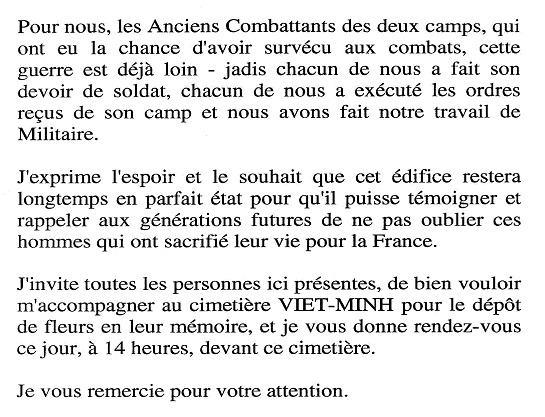 Pour nous, les Anciens Combattants des deux camps, qui ont eu la chance d'avoir survécu aux combats, cette guerre est déjà loin - jadis chacun de nous a fait son devoir de soldat, chacun de nous a exécuté les ordres reçus de son camp et nous avons fait notre travail de Militaire.

J'exprime l'espoir et le souhait que cet édifice restera longtemps en parfait état pour qu'il puisse témoigner et rappeler aux générations futures de ne pas oublier ces hommes qui ont sacrifié leur vie pour la France.

J'invite toutes les personnes ici présentes, de bien vouloir m'accompagner au cimetière VIET-MINH pour le dépôt de fleurs en leur mémoire, et je vous donne rendez-vous ce jour, à 14 heures, devant ce cimetière.

Je vous remercie pour votre attention.